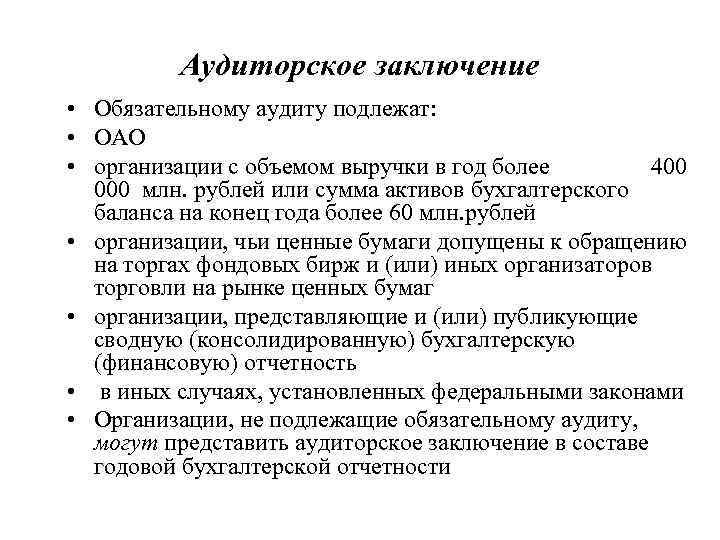 Аудиторское заключение

• Обязательному аудиту подлежат:
• ОАО
• организации с объемом выручки в год более 400 000 млн. рублей или сумма активов бухгалтерского баланса на конец года более 60 млн.рублей
• организации, чьи ценные бумаги допущены к обращению на торгах фондовых бирж и (или) иных организаторов торговли на рынке ценных бумаг
• организации, представляющие и (или) публикующие сводную (консолидированную) бухгалтерскую (финансовую) отчетность
• в иных случаях, установленных федеральными законами
• Организации, не подлежащие обязательному аудиту, могут представить аудиторское заключение в составе годовой бухгалтерской отчетности